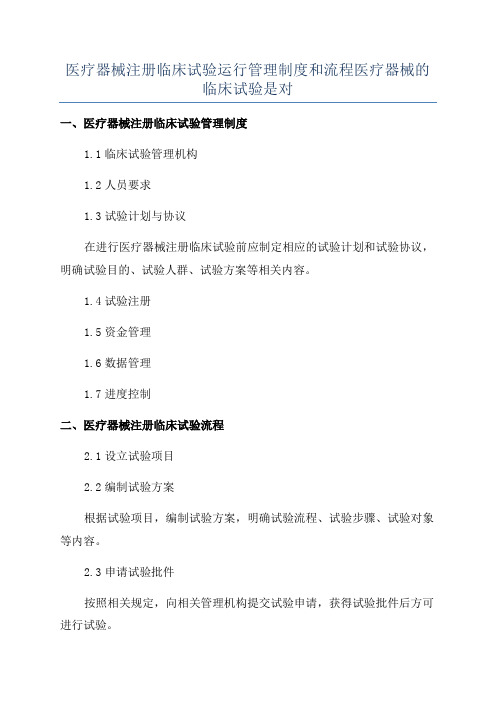 医疗器械注册临床试验运行管理制度和流程医疗器械的临床试验是对

一、医疗器械注册临床试验管理制度

1.1 临床试验管理机构

1.2 人员要求

1.3 试验计划与协议

在进行医疗器械注册临床试验前应制定相应的试验计划和试验协议，明确试验目的、试验人群、试验方案等相关内容。

1.4 试验注册

1.5 资金管理

1.6 数据管理

1.7 进度控制

二、医疗器械注册临床试验流程

2.1 设立试验项目

2.2 编制试验方案

根据试验项目，编制试验方案，明确试验流程、试验步骤、试验对象等内容。

2.3 申请试验批件

按照相关规定，向相关管理机构提交试验申请，获得试验批件后方可进行试验。